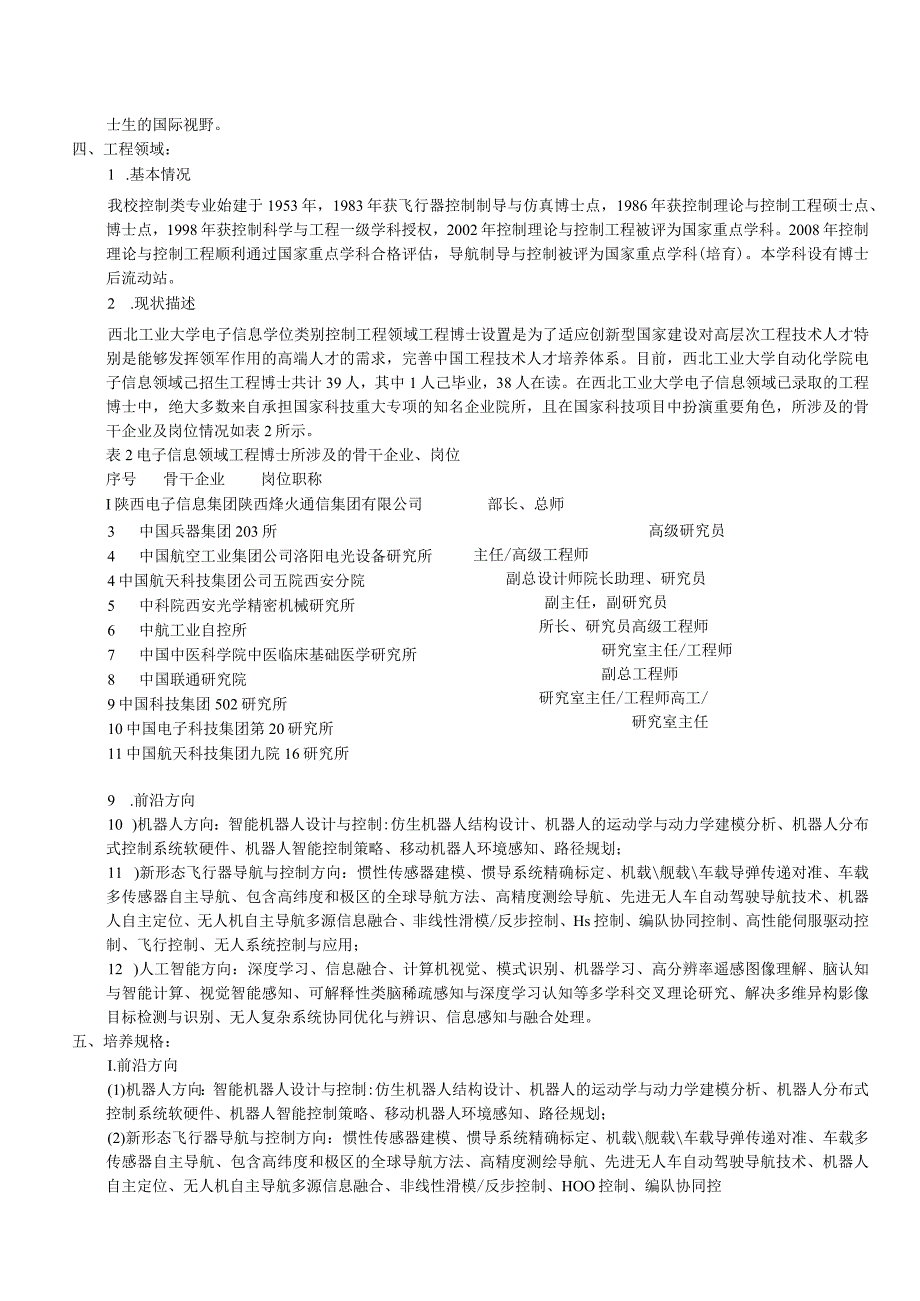 士生的国际视野。
四、工程领域：
1 .基本情况
我校控制类专业始建于1953年，1983年获飞行器控制制导与仿真博士点，1986年获控制理论与控制工程硕士点、博士点，1998年获控制科学与工程一级学科授权，2002年控制理论与控制工程被评为国家重点学科。2008年控制理论与控制工程顺利通过国家重点学科合格评估，导航制导与控制被评为国家重点学科(培育)。本学科设有博士后流动站。
2 .现状描述
西北工业大学电子信息学位类别控制工程领域工程博士设置是为了适应创新型国家建设对高层次工程技术人才特别是能够发挥领军作用的高端人才的需求，完善中国工程技术人才培养体系。目前，西北工业大学自动化学院电子信息领域已招生工程博士共计39人，其中1人已毕业，38人在读。在西北工业大学电子信息领域已录取的工程博士中，绝大多数来自承担国家科技重大专项的知名企业院所，且在国家科技项目中扮演重要角色，所涉及的骨干企业及岗位情况如表2所示。
表2电子信息领域工程博士所涉及的骨干企业、岗位
序号 骨干企业 岗位职称
I陕西电子信息集团陕西烽火通信集团有限公司 部长、总师
3 中国兵器集团203所 高级研究员
4 中国航空工业集团公司洛阳电光设备研究所 主任/高级工程师
4中国航天科技集团公司五院西安分院 副总设计师院长助理、研究员
5 中科院西安光学精密机械研究所 副主任，副研究员
6 中航工业自控所 所长、研究员高级工程师
7 中国中医科学院中医临床基础医学研究所 研究室主任/工程师
8 中国联通研究院 副总工程师
9中国科技集团502研究所 研究室主任/工程师高工/
10中国电子科技集团第20研究所 研究室主任
11中国航天科技集团九院16研究所

9 .前沿方向
10 )机器人方向：智能机器人设计与控制:仿生机器人结构设计、机器人的运动学与动力学建模分析、机器人分布式控制系统软硬件、机器人智能控制策略、移动机器人环境感知、路径规划；
11 )新形态飞行器导航与控制方向：惯性传感器建模、惯导系统精确标定、机载\舰载\车载导弹传递对准、车载多传感器自主导航、包含高纬度和极区的全球导航方法、高精度测绘导航、先进无人车自动驾驶导航技术、机器人自主定位、无人机自主导航多源信息融合、非线性滑模/反步控制、Hs控制、编队协同控制、高性能伺服驱动控制、飞行控制、无人系统控制与应用；
12 )人工智能方向：深度学习、信息融合、计算机视觉、模式识别、机器学习、高分辨率遥感图像理解、脑认知与智能计算、视觉智能感知、可解释性类脑稀疏感知与深度学习认知等多学科交叉理论研究、解决多维异构影像目标检测与识别、无人复杂系统协同优化与辨识、信息感知与融合处理。
五、培养规格：
I.前沿方向
(1)机器人方向：智能机器人设计与控制:仿生机器人结构设计、机器人的运动学与动力学建模分析、机器人分布式控制系统软硬件、机器人智能控制策略、移动机器人环境感知、路径规划；
(2)新形态飞行器导航与控制方向：惯性传感器建模、惯导系统精确标定、机载\舰载\车载导弹传递对准、车载多传感器自主导航、包含高纬度和极区的全球导航方法、高精度测绘导航、先进无人车自动驾驶导航技术、机器人自主定位、无人机自主导航多源信息融合、非线性滑模/反步控制、HOO控制、编队协同控